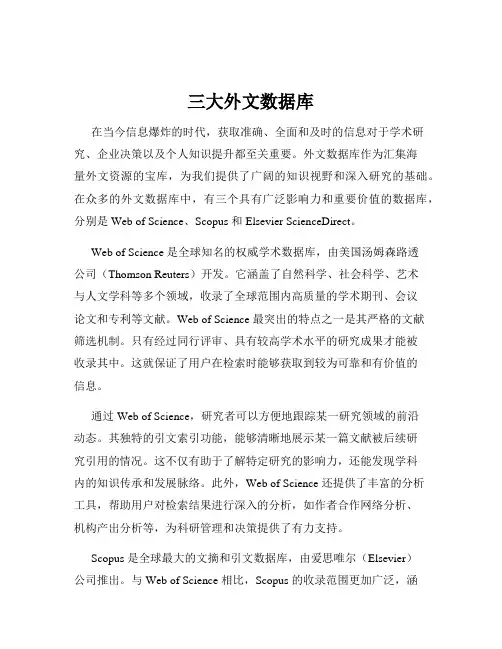 三大外文数据库

在当今信息爆炸的时代，获取准确、全面和及时的信息对于学术研究、企业决策以及个人知识提升都至关重要。外文数据库作为汇集海量外文资源的宝库，为我们提供了广阔的知识视野和深入研究的基础。在众多的外文数据库中，有三个具有广泛影响力和重要价值的数据库，分别是 Web of Science、Scopus 和 Elsevier ScienceDirect。

Web of Science 是全球知名的权威学术数据库，由美国汤姆森路透公司（Thomson Reuters）开发。它涵盖了自然科学、社会科学、艺术与人文学科等多个领域，收录了全球范围内高质量的学术期刊、会议论文和专利等文献。Web of Science 最突出的特点之一是其严格的文献筛选机制。只有经过同行评审、具有较高学术水平的研究成果才能被收录其中。这就保证了用户在检索时能够获取到较为可靠和有价值的信息。

通过 Web of Science，研究者可以方便地跟踪某一研究领域的前沿动态。其独特的引文索引功能，能够清晰地展示某一篇文献被后续研究引用的情况。这不仅有助于了解特定研究的影响力，还能发现学科内的知识传承和发展脉络。此外，Web of Science 还提供了丰富的分析工具，帮助用户对检索结果进行深入的分析，如作者合作网络分析、机构产出分析等，为科研管理和决策提供了有力支持。

Scopus 是全球最大的文摘和引文数据库，由爱思唯尔（Elsevier）公司推出。与 Web of Science 相比，Scopus 的收录范围更加广泛，涵